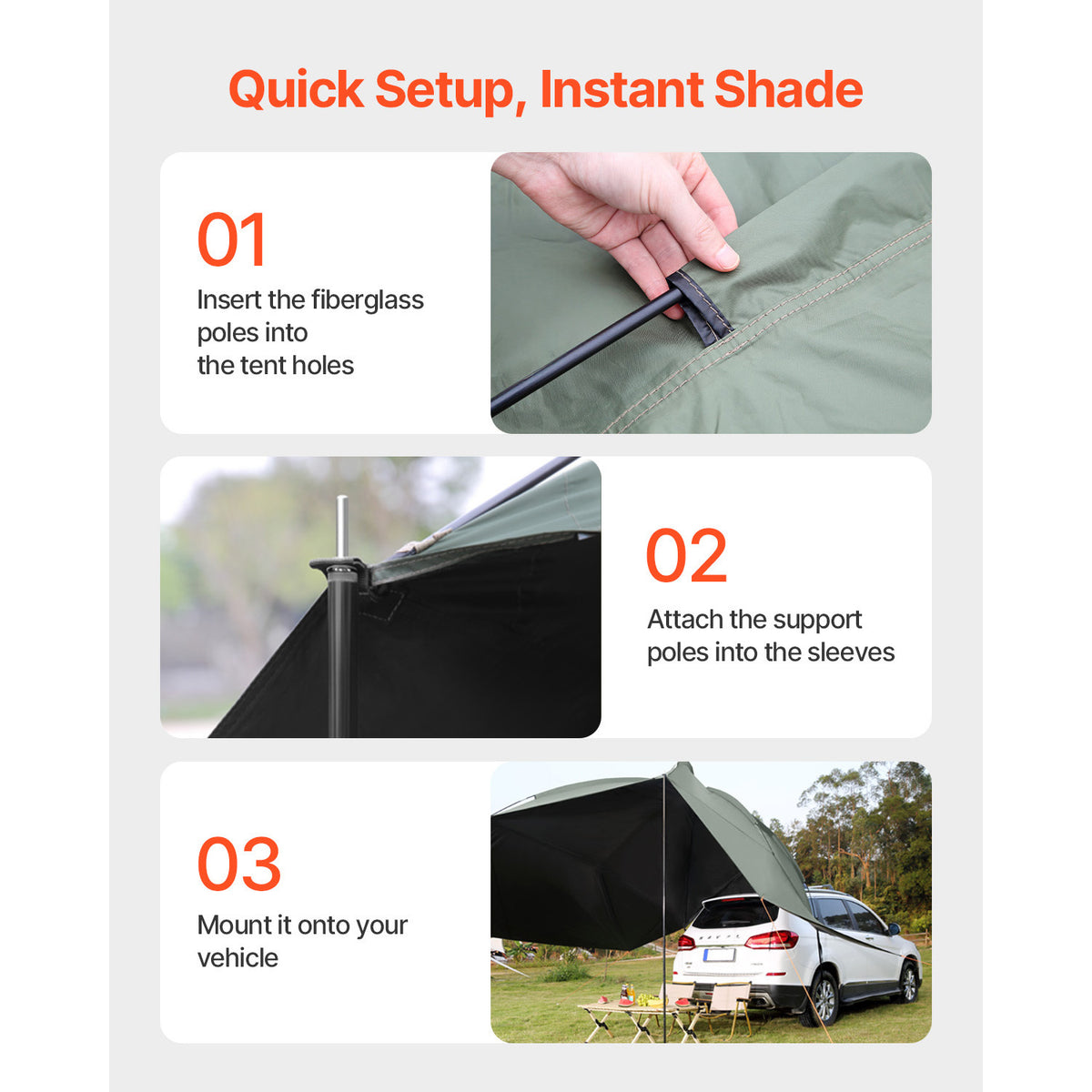 Quick Setup, Instant Shade

01

Insert the fiberglass poles into the tent holes

02

Attach the support poles into the sleeves

03

Mount it onto your vehicle